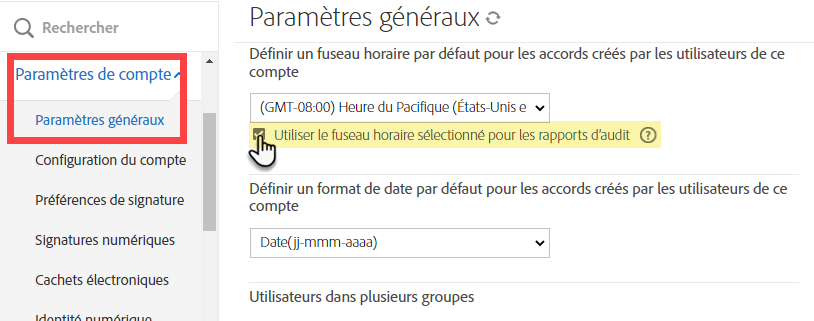 Rechercher

Paramètres de compte

Paramètres généraux

Configuration du compte

Préférences de signature

Signatures numériques

Cachets électroniques

Identité numérique

Paramètres généraux

Définir un fuseau horaire par défaut pour les accords créés par les utilisateurs de ce compte

(GMT-08:00) Heure du Pacifique (États-Unis e

Utiliser le fuseau horaire sélectionné pour les rapports d'audit

Définir un format de date par défaut pour les accords créés par les utilisateurs de ce compte

Date(jj-mmm-aaaa)

Utilisateurs dans plusieurs groupes